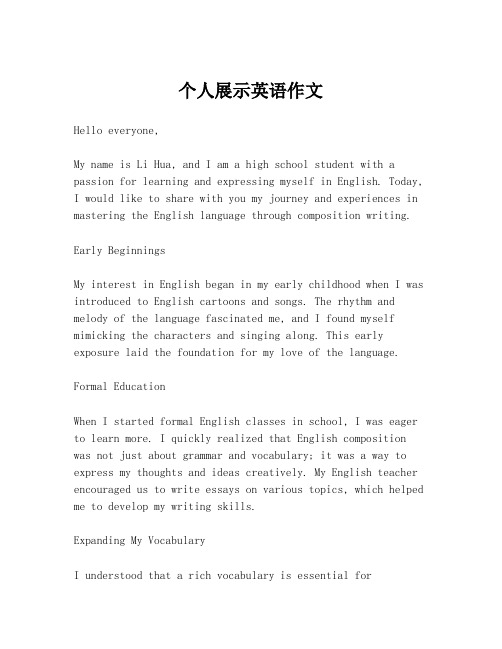 个人展示英语作文

Hello everyone,

My name is Li Hua, and I am a high school student with a passion for learning and expressing myself in English. Today, I would like to share with you my journey and experiences in mastering the English language through composition writing.

Early Beginnings

My interest in English began in my early childhood when I was introduced to English cartoons and songs. The rhythm and melody of the language fascinated me, and I found myself mimicking the characters and singing along. This early exposure laid the foundation for my love of the language.

Formal Education

When I started formal English classes in school, I was eager to learn more. I quickly realized that English composition was not just about grammar and vocabulary; it was a way to express my thoughts and ideas creatively. My English teacher encouraged us to write essays on various topics, which helped me to develop my writing skills.

Expanding My Vocabulary

I understood that a rich vocabulary is essential for